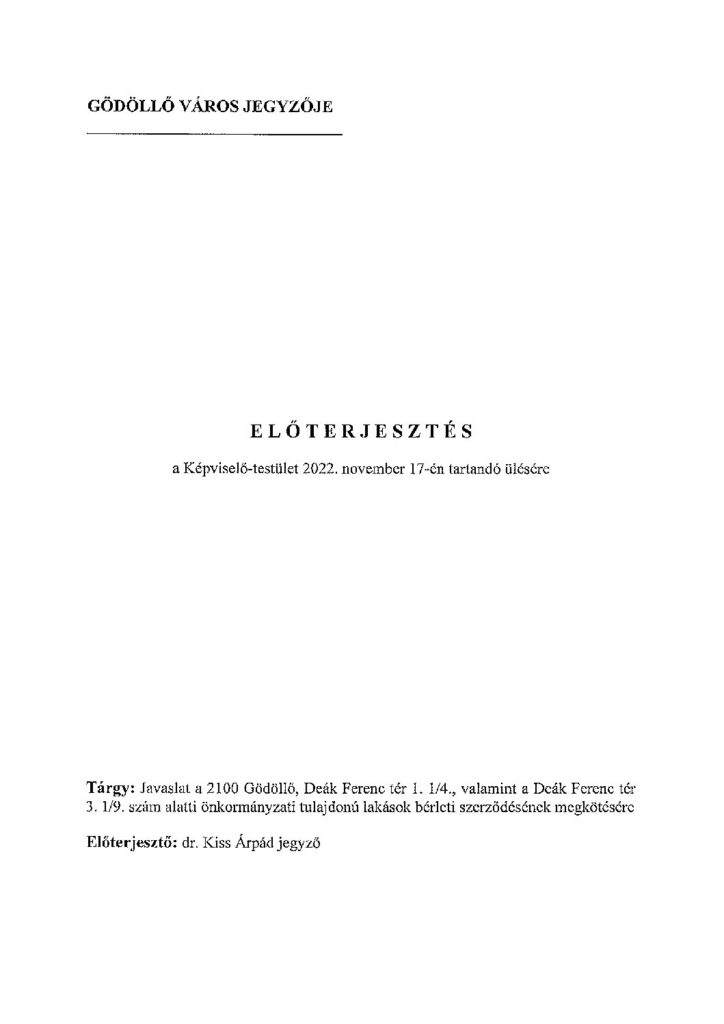 GÖDÖLLŐ VÁROS JEGYZŐJE

ELŐTERJESZTÉS

a Képviselő-testület 2022. november 17-én tartandó ülésére

Tárgy: Javaslat a 2100 Gödöllő, Deák Ferenc tér 1. 1/4., valamint a Deák Ferenc tér 3. 1/9. szám alatti önkormányzati tulajdonú lakások bérleti szerződésének megkötésére

Előterjesztő: dr. Kiss Árpád jegyző